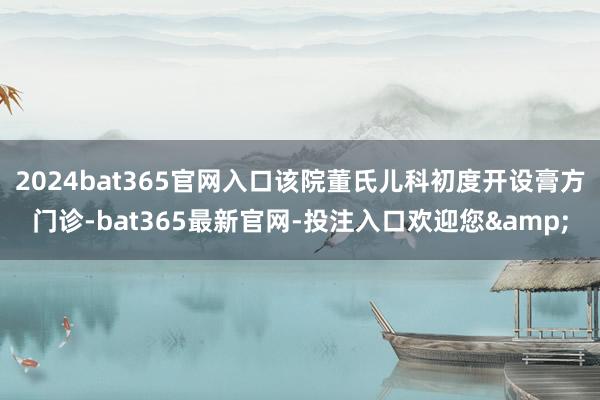 2024bat365官网入口该院董氏儿科初度开设膏方门诊-bat365最新官网-投注入口欢迎您&amp;